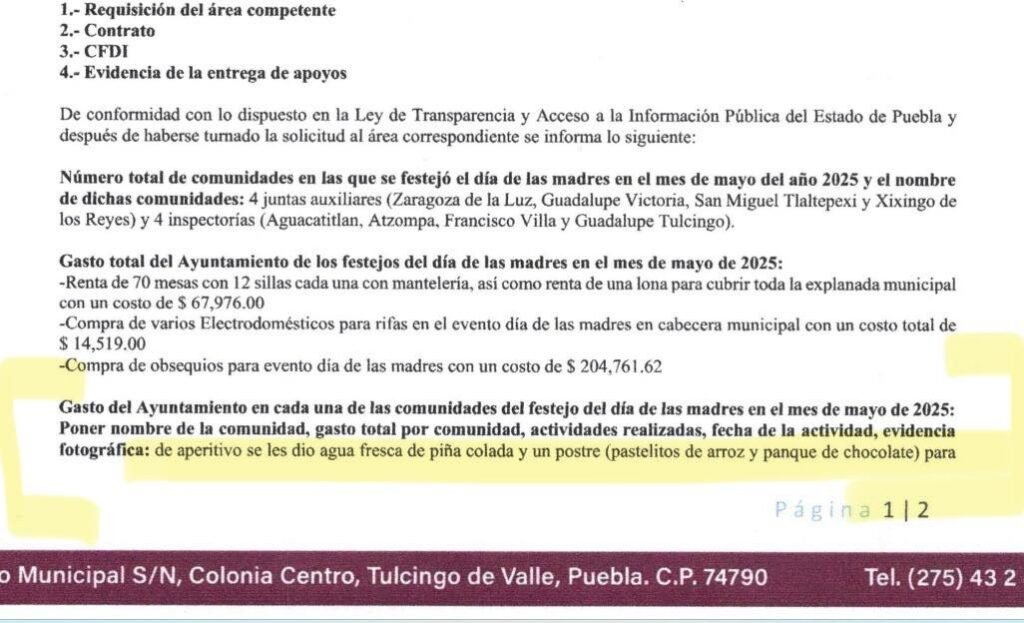 1.- Requisición del área competente
2.- Contrato
3.- CFDI
4.- Evidencia de la entrega de apoyos

De conformidad con lo dispuesto en la Ley de Transparencia y Acceso a la Información Pública del Estado de Puebla y después de haberse turnado la solicitud al área correspondiente se informa lo siguiente:

Número total de comunidades en las que se festejó el día de las madres en el mes de mayo del año 2025 y el nombre de dichas comunidades: 4 juntas auxiliares (Zaragoza de la Luz, Guadalupe Victoria, San Miguel Tlaltepexi y Xixingo de los Reyes) y 4 inspectorías (Aguacatitlan, Atzompa, Francisco Villa y Guadalupe Tulcingo).

Gasto total del Ayuntamiento de los festejos del día de las madres en el mes de mayo de 2025:
-Renta de 70 mesas con 12 sillas cada una con mantelería, así como renta de una lona para cubrir toda la explanada municipal con un costo de $ 67,976.00
-Compra de varios Electrodomésticos para rifas en el evento día de las madres en cabecera municipal con un costo total de $ 14,519.00
-Compra de obsequios para evento día de las madres con un costo de $ 204,761.62

Gasto del Ayuntamiento en cada una de las comunidades del festejo del día de las madres en el mes de mayo de 2025: Poner nombre de la comunidad, gasto total por comunidad, actividades realizadas, fecha de la actividad, evidencia fotográfica: de aperitivo se les dio agua fresca de piña colada y un postre (pastelitos de arroz y panque de chocolate) para

Página 1 | 2

o Municipal S/N, Colonia Centro, Tulcingo de Valle, Puebla. C.P. 74790 Tel. (275) 43 2